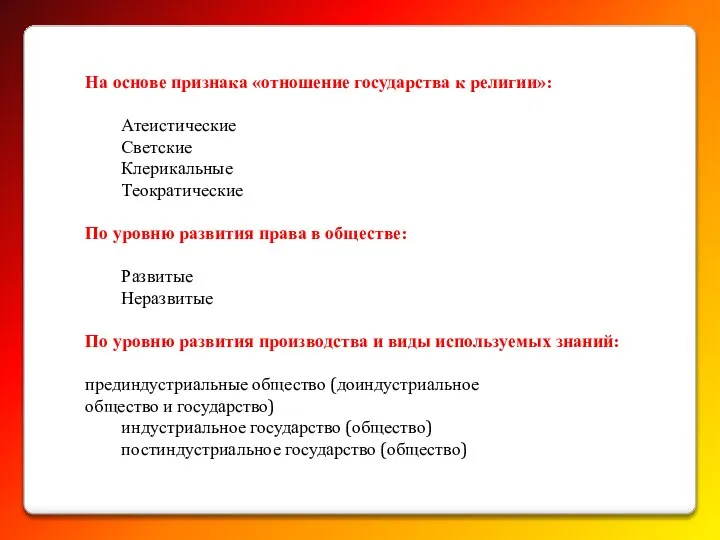 На основе признака «отношение государства к религии»:

Атеистические
Светские
Клерикальные
Теократические

По уровню развития права в обществе:

Развитые
Неразвитые

По уровню развития производства и виды используемых знаний:

прединдустриальные общество (доиндустриальное общество и государство)
индустриальное государство (общество)
постиндустриальное государство (общество)